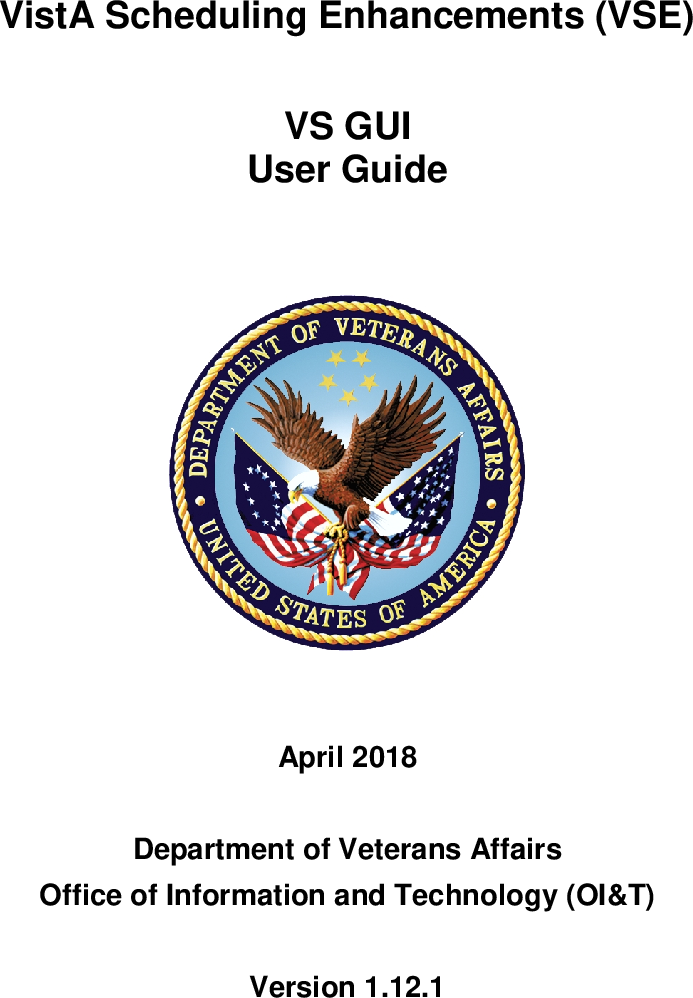 VistA Scheduling Enhancements (VSE)

VS GUI
User Guide

DEPARTMENT OF VETERANS AFFAIRS
UNITED STATES OF AMERICA

April 2018

Department of Veterans Affairs
Office of Information and Technology (OI&T)

Version 1.12.1